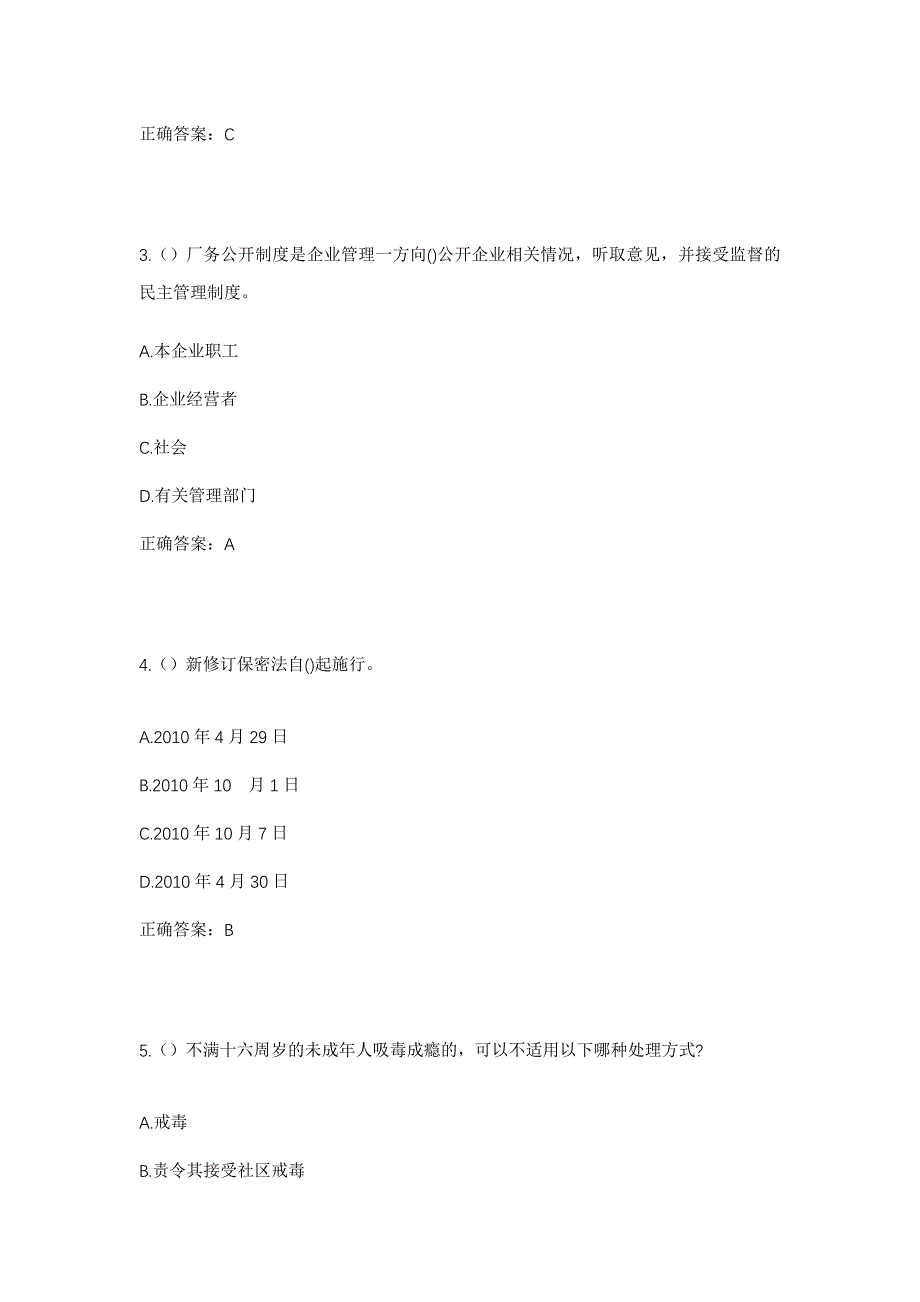 正确答案：C

3.（）厂务公开制度是企业管理一方向()公开企业相关情况，听取意见，并接受监督的民主管理制度。

A.本企业职工

B.企业经营者

C.社会

D.有关管理部门

正确答案：A

4.（）新修订保密法自()起施行。

A.2010 年 4 月 29 日

B.2010 年 10 月 1 日

C.2010 年 10 月 7 日

D.2010 年 4 月 30 日

正确答案：B

5.（）不满十六周岁的未成年人吸毒成瘾的，可以不适用以下哪种处理方式?

A.戒毒

B.责令其接受社区戒毒